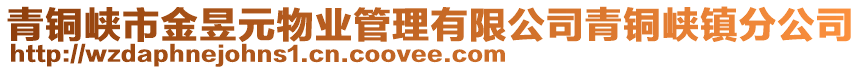 青铜峡市金昱元物业管理有限公司青铜峡镇分公司
http://wzdaphnejohns1.cn.coovee.com